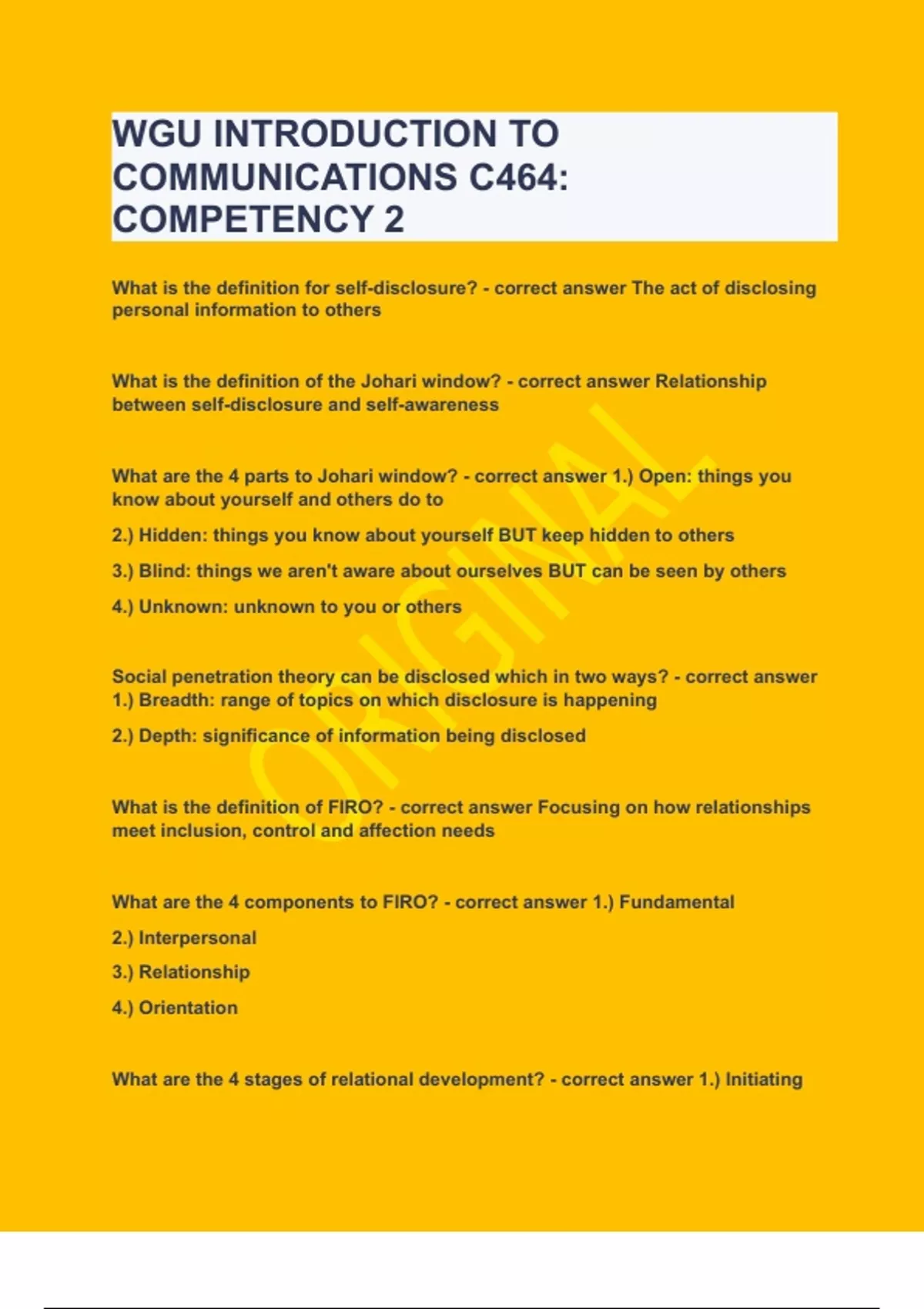 WGU INTRODUCTION TO COMMUNICATIONS C464: COMPETENCY 2

What is the definition for self-disclosure? - correct answer The act of disclosing personal information to others

What is the definition of the Johari window? - correct answer Relationship between self-disclosure and self-awareness

What are the 4 parts to Johari window? - correct answer 1.) Open: things you know about yourself and others do to

2.) Hidden: things you know about yourself BUT keep hidden to others

3.) Blind: things we aren't aware about ourselves BUT can be seen by others

4.) Unknown: unknown to you or others

Social penetration theory can be disclosed which in two ways? - correct answer 1.) Breadth: range of topics on which disclosure is happening

2.) Depth: significance of information being disclosed

What is the definition of FIRO? - correct answer Focusing on how relationships meet inclusion, control and affection needs

What are the 4 components to FIRO? - correct answer 1.) Fundamental

2.) Interpersonal

3.) Relationship

4.) Orientation

What are the 4 stages of relational development? - correct answer 1.) Initiating

ORIGINAL